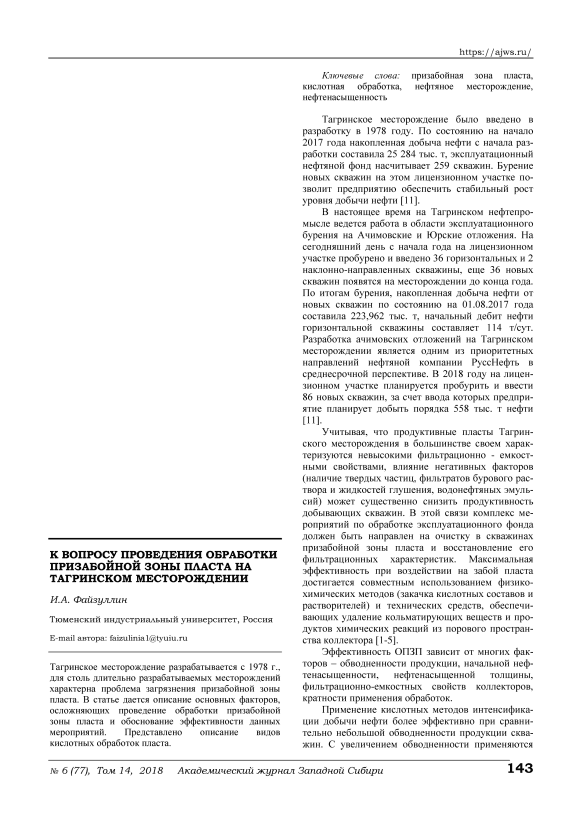 https://ajws.ru/

К ВОПРОСУ ПРОВЕДЕНИЯ ОБРАБОТКИ ПРИЗАБОЙНОЙ ЗОНЫ ПЛАСТА НА ТАГРИНСКОМ МЕСТОРОЖДЕНИИ

И.А. Файзуллин

Тюменский индустриальный университет, Россия

E-mail автора: faizulinia1@tyuiu.ru

Тагринское месторождение разрабатывается с 1978 г., для столь длительно разрабатываемых месторождений характерна проблема загрязнения призабойной зоны пласта. В статье дается описание основных факторов, осложняющих проведение обработки призабойной зоны пласта и обоснование эффективности данных мероприятий. Представлено описание видов кислотных обработок пласта.

Ключевые слова: призабойная зона пласта, кислотная обработка, нефтяное месторождение, нефтенасыщенность

Тагринское месторождение было введено в разработку в 1978 году. По состоянию на начало 2017 года накопленная добыча нефти с начала разработки составила 25 284 тыс. т, эксплуатационный нефтяной фонд насчитывает 259 скважин. Бурение новых скважин на этом лицензионном участке позволит предприятию обеспечить стабильный рост уровня добычи нефти [11].

В настоящее время на Тагринском нефтепромысле ведется работа в области эксплуатационного бурения на Ачимовские и Юрские отложения. На сегодняшний день с начала года на лицензионном участке пробурено и введено 36 горизонтальных и 2 наклонно-направленных скважины, еще 36 новых скважин появятся на месторождении до конца года. По итогам бурения, накопленная добыча нефти от новых скважин по состоянию на 01.08.2017 года составила 223,962 тыс. т, начальный дебит нефти горизонтальной скважины составляет 114 т/сут. Разработка ачимовских отложений на Тагринском месторождении является одним из приоритетных направлений нефтяной компании РуссНефть в среднесрочной перспективе. В 2018 году на лицензионном участке планируется пробурить и ввести 86 новых скважин, за счет ввода которых предприятие планирует добыть порядка 558 тыс. т нефти [11].

Учитывая, что продуктивные пласты Тагринского месторождения в большинстве своем характеризуются невысокими фильтрационно - емкостными свойствами, влияние негативных факторов (наличие твердых частиц, фильтратов бурового раствора и жидкостей глушения, водонефтяных эмульсий) может существенно снизить продуктивность добывающих скважин. В этой связи комплекс мероприятий по обработке эксплуатационного фонда должен быть направлен на очистку в скважинах призабойной зоны пласта и восстановление его фильтрационных характеристик. Максимальная эффективность при воздействии на забой пласта достигается совместным использованием физико-химических методов (закачка кислотных составов и растворителей) и технических средств, обеспечивающих удаление кольматирующих веществ и продуктов химических реакций из порового пространства коллектора [1-5].

Эффективность ОПЗП зависит от многих факторов – обводненности продукции, начальной нефтенасыщенности, нефтенасыщенной толщины, фильтрационно-емкостных свойств коллекторов, кратности применения обработок.

Применение кислотных методов интенсификации добычи нефти более эффективно при сравнительно небольшой обводненности продукции скважин. С увеличением обводненности применяются

№ 6 (77), Том 14, 2018 Академический журнал Западной Сибири 143